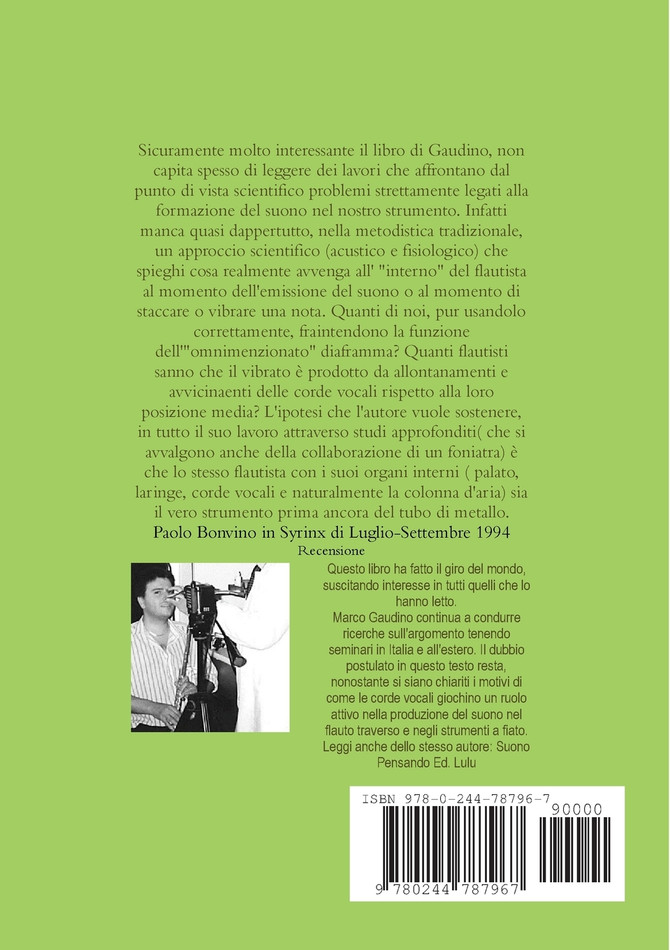 Sicuramente molto interessante il libro di Gaudino, non capita spesso di leggere dei lavori che affrontano dal punto di vista scientifico problemi strettamente legati alla formazione del suono nel nostro strumento. Infatti manca quasi dappertutto, nella metodistica tradizionale, un approccio scientifico (acustico e fisiologico) che spieghi cosa realmente avvenga all' "interno" del flautista al momento dell'emissione del suono o al momento di staccare o vibrare una nota. Quanti di noi, pur usandolo correttamente, fraintendono la funzione dell'"omnimenzionato" diaframma? Quanti flautisti sanno che il vibrato è prodotto da allontanamenti e avvicinaenti delle corde vocali rispetto alla loro posizione media? L'ipotesi che l'autore vuole sostenere, in tutto il suo lavoro attraverso studi approfonditi( che si avvalgono anche della collaborazione di un foniatra) è che lo stesso flautista con i suoi organi interni ( palato, laringe, corde vocali e naturalmente la colonna d'aria) sia il vero strumento prima ancora del tubo di metallo.
Paolo Bonvino in Syrinx di Luglio-Settembre 1994
Recensione

Questo libro ha fatto il giro del mondo, suscitando interesse in tutti quelli che lo hanno letto.
Marco Gaudino continua a condurre ricerche sull'argomento tenendo seminari in Italia e all'estero. Il dubbio postulato in questo testo resta, nonostante si siano chiariti i motivi di come le corde vocali giochino un ruolo attivo nella produzione del suono nel flauto traverso e negli strumenti a fiato.
Leggi anche dello stesso autore: Suono Pensando Ed. Lulu

ISBN 978-0-244-78796-7
90000
9 780244 787967